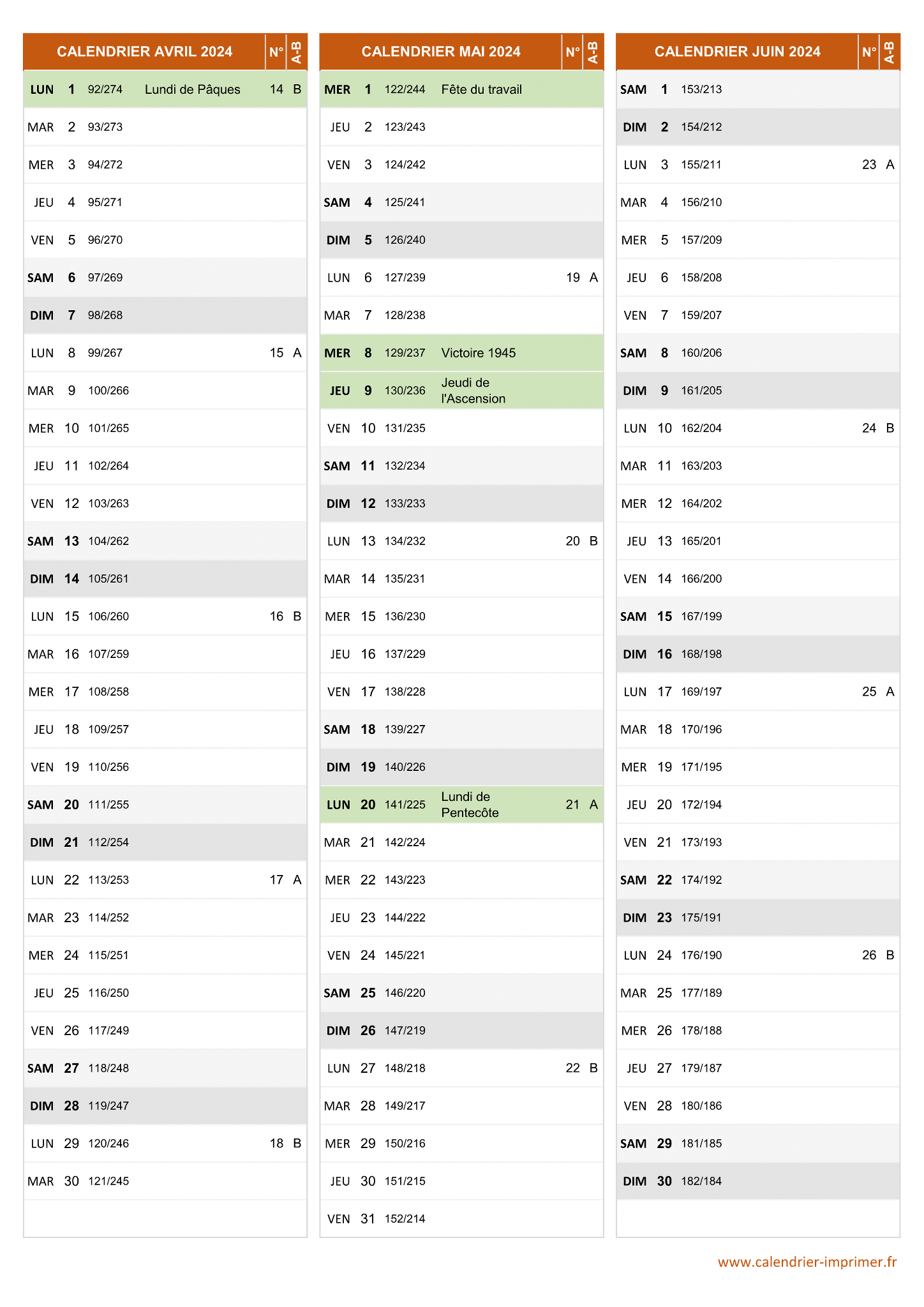 | CALENDRIER AVRIL 2024 | | | | N° | A-B |
|---|---|---|---|---|---|
| LUN | 1 | 92/274 | Lundi de Pâques | 14 | B |
| MAR | 2 | 93/273 | | | |
| MER | 3 | 94/272 | | | |
| JEU | 4 | 95/271 | | | |
| VEN | 5 | 96/270 | | | |
| SAM | 6 | 97/269 | | | |
| DIM | 7 | 98/268 | | | |
| LUN | 8 | 99/267 | | 15 | A |
| MAR | 9 | 100/266 | | | |
| MER | 10 | 101/265 | | | |
| JEU | 11 | 102/264 | | | |
| VEN | 12 | 103/263 | | | |
| SAM | 13 | 104/262 | | | |
| DIM | 14 | 105/261 | | | |
| LUN | 15 | 106/260 | | 16 | B |
| MAR | 16 | 107/259 | | | |
| MER | 17 | 108/258 | | | |
| JEU | 18 | 109/257 | | | |
| VEN | 19 | 110/256 | | | |
| SAM | 20 | 111/255 | | | |
| DIM | 21 | 112/254 | | | |
| LUN | 22 | 113/253 | | 17 | A |
| MAR | 23 | 114/252 | | | |
| MER | 24 | 115/251 | | | |
| JEU | 25 | 116/250 | | | |
| VEN | 26 | 117/249 | | | |
| SAM | 27 | 118/248 | | | |
| DIM | 28 | 119/247 | | | |
| LUN | 29 | 120/246 | | 18 | B |
| MAR | 30 | 121/245 | | | |

| CALENDRIER MAI 2024 | | | | N° | A-B |
|---|---|---|---|---|---|
| MER | 1 | 122/244 | Fête du travail | | |
| JEU | 2 | 123/243 | | | |
| VEN | 3 | 124/242 | | | |
| SAM | 4 | 125/241 | | | |
| DIM | 5 | 126/240 | | | |
| LUN | 6 | 127/239 | | 19 | A |
| MAR | 7 | 128/238 | | | |
| MER | 8 | 129/237 | Victoire 1945 | | |
| JEU | 9 | 130/236 | Jeudi de l'Ascension | | |
| VEN | 10 | 131/235 | | | |
| SAM | 11 | 132/234 | | | |
| DIM | 12 | 133/233 | | | |
| LUN | 13 | 134/232 | | 20 | B |
| MAR | 14 | 135/231 | | | |
| MER | 15 | 136/230 | | | |
| JEU | 16 | 137/229 | | | |
| VEN | 17 | 138/228 | | | |
| SAM | 18 | 139/227 | | | |
| DIM | 19 | 140/226 | | | |
| LUN | 20 | 141/225 | Lundi de Pentecôte | 21 | A |
| MAR | 21 | 142/224 | | | |
| MER | 22 | 143/223 | | | |
| JEU | 23 | 144/222 | | | |
| VEN | 24 | 145/221 | | | |
| SAM | 25 | 146/220 | | | |
| DIM | 26 | 147/219 | | | |
| LUN | 27 | 148/218 | | 22 | B |
| MAR | 28 | 149/217 | | | |
| MER | 29 | 150/216 | | | |
| JEU | 30 | 151/215 | | | |
| VEN | 31 | 152/214 | | | |

| CALENDRIER JUIN 2024 | | | | N° | A-B |
|---|---|---|---|---|---|
| SAM | 1 | 153/213 | | | |
| DIM | 2 | 154/212 | | | |
| LUN | 3 | 155/211 | | 23 | A |
| MAR | 4 | 156/210 | | | |
| MER | 5 | 157/209 | | | |
| JEU | 6 | 158/208 | | | |
| VEN | 7 | 159/207 | | | |
| SAM | 8 | 160/206 | | | |
| DIM | 9 | 161/205 | | | |
| LUN | 10 | 162/204 | | 24 | B |
| MAR | 11 | 163/203 | | | |
| MER | 12 | 164/202 | | | |
| JEU | 13 | 165/201 | | | |
| VEN | 14 | 166/200 | | | |
| SAM | 15 | 167/199 | | | |
| DIM | 16 | 168/198 | | | |
| LUN | 17 | 169/197 | | 25 | A |
| MAR | 18 | 170/196 | | | |
| MER | 19 | 171/195 | | | |
| JEU | 20 | 172/194 | | | |
| VEN | 21 | 173/193 | | | |
| SAM | 22 | 174/192 | | | |
| DIM | 23 | 175/191 | | | |
| LUN | 24 | 176/190 | | 26 | B |
| MAR | 25 | 177/189 | | | |
| MER | 26 | 178/188 | | | |
| JEU | 27 | 179/187 | | | |
| VEN | 28 | 180/186 | | | |
| SAM | 29 | 181/185 | | | |
| DIM | 30 | 182/184 | | | |

www.calendrier-imprimer.fr